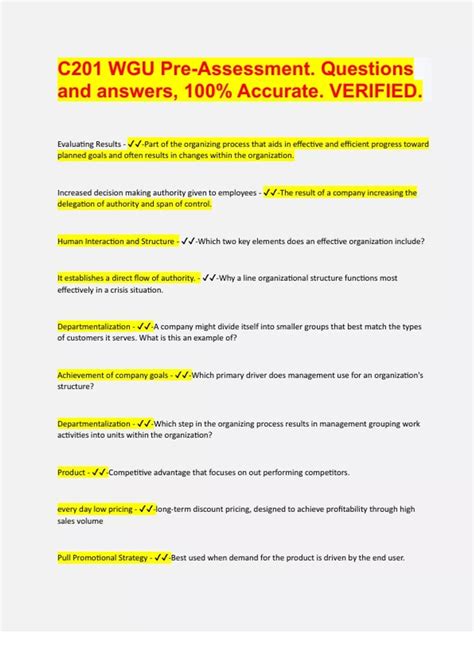 C201 WGU Pre-Assessment. Questions and answers, 100% Accurate. VERIFIED.

Evaluating Results - ✓✓-Part of the organizing process that aids in effective and efficient progress toward planned goals and often results in changes within the organization.

Increased decision making authority given to employees - ✓✓-The result of a company increasing the delegation of authority and span of control.

Human Interaction and Structure - ✓✓-Which two key elements does an effective organization include?

It establishes a direct flow of authority. - ✓✓-Why a line organizational structure functions most effectively in a crisis situation.

Departmentalization - ✓✓-A company might divide itself into smaller groups that best match the types of customers it serves. What is this an example of?

Achievement of company goals - ✓✓-Which primary driver does management use for an organization's structure?

Departmentalization - ✓✓-Which step in the organizing process results in management grouping work activities into units within the organization?

Product - ✓✓-Competitive advantage that focuses on out performing competitors.

every day low pricing - ✓✓-long-term discount pricing, designed to achieve profitability through high sales volume

Pull Promotional Strategy - ✓✓-Best used when demand for the product is driven by the end user.